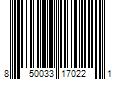 8 50033 17022 1